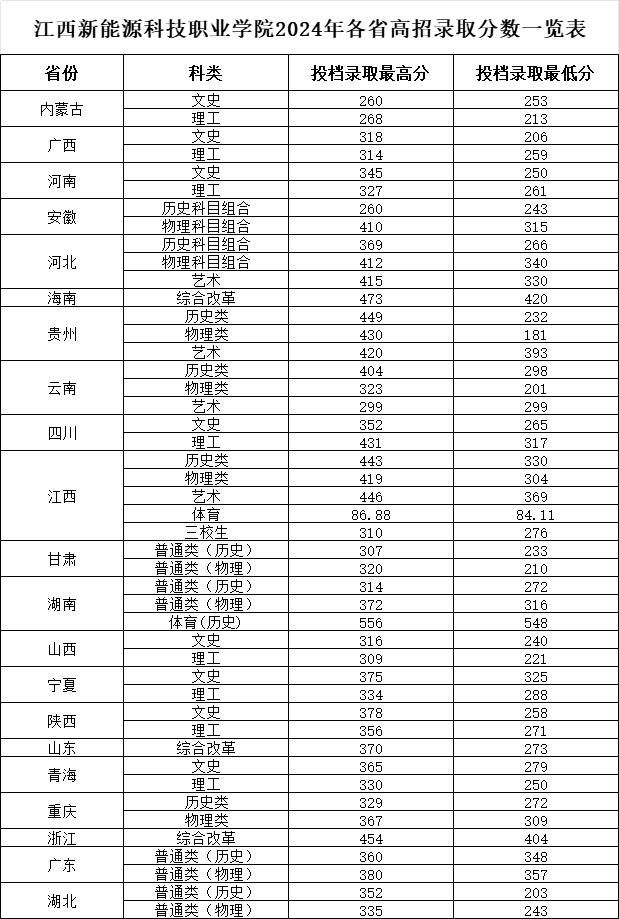 江西新能源科技职业学院2024年各省高招录取分数一览表

| 省份 | 科类 | 投档录取最高分 | 投档录取最低分 |
|---|---|---|---|
| 内蒙古 | 文史 | 260 | 253 |
| | 理工 | 268 | 213 |
| 广西 | 文史 | 318 | 206 |
| | 理工 | 314 | 259 |
| 河南 | 文史 | 345 | 250 |
| | 理工 | 327 | 261 |
| 安徽 | 历史科目组合 | 260 | 243 |
| | 物理科目组合 | 410 | 315 |
| 河北 | 历史科目组合 | 369 | 266 |
| | 物理科目组合 | 412 | 340 |
| | 艺术 | 415 | 330 |
| 海南 | 综合改革 | 473 | 420 |
| 贵州 | 历史类 | 449 | 232 |
| | 物理类 | 430 | 181 |
| | 艺术 | 420 | 393 |
| 云南 | 历史类 | 404 | 298 |
| | 物理类 | 323 | 201 |
| | 艺术 | 299 | 299 |
| 四川 | 文史 | 352 | 265 |
| | 理工 | 431 | 317 |
| 江西 | 历史类 | 443 | 330 |
| | 物理类 | 419 | 304 |
| | 艺术 | 446 | 369 |
| | 体育 | 86.88 | 84.11 |
| | 三校生 | 310 | 276 |
| 甘肃 | 普通类（历史） | 307 | 233 |
| | 普通类（物理） | 320 | 210 |
| 湖南 | 普通类（历史） | 314 | 272 |
| | 普通类（物理） | 372 | 316 |
| | 体育(历史) | 556 | 548 |
| 山西 | 文史 | 316 | 240 |
| | 理工 | 309 | 221 |
| 宁夏 | 文史 | 375 | 325 |
| | 理工 | 334 | 288 |
| 陕西 | 文史 | 378 | 258 |
| | 理工 | 356 | 271 |
| 山东 | 综合改革 | 370 | 273 |
| 青海 | 文史 | 365 | 279 |
| | 理工 | 330 | 250 |
| 重庆 | 历史类 | 329 | 272 |
| | 物理类 | 367 | 309 |
| 浙江 | 综合改革 | 454 | 404 |
| 广东 | 普通类（历史） | 360 | 348 |
| | 普通类（物理） | 380 | 357 |
| 湖北 | 普通类（历史） | 352 | 203 |
| | 普通类（物理） | 335 | 243 |